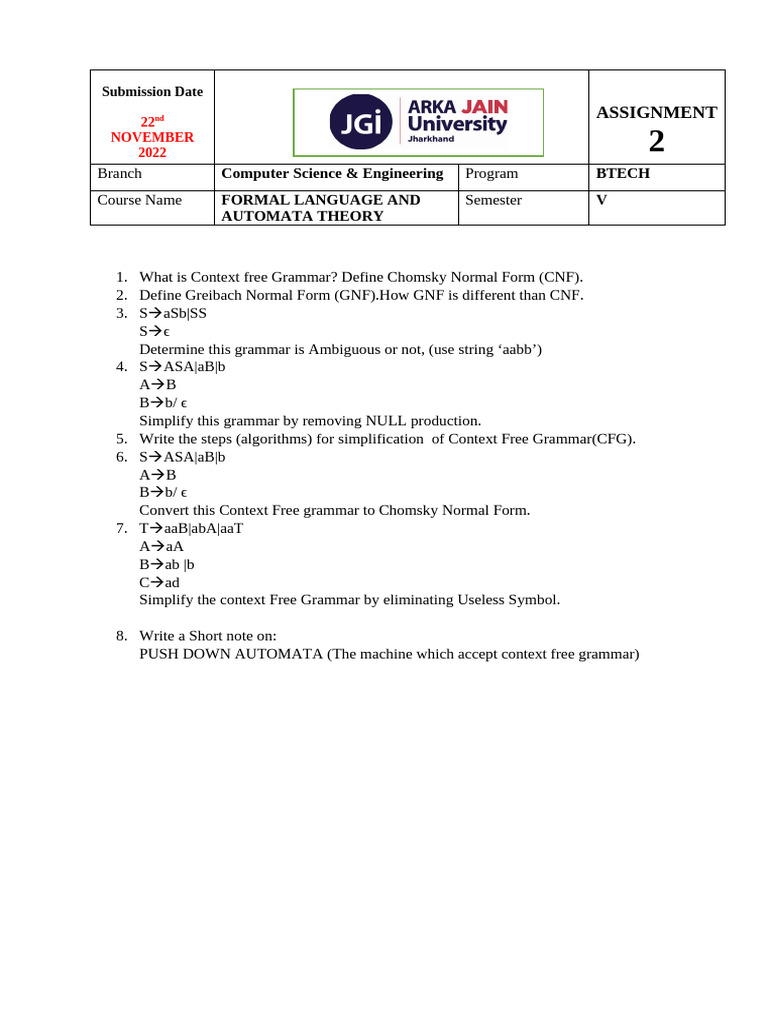 | Submission Date 22$^{nd}$ NOVEMBER 2022 | JGi ARKA JAIN University Jharkhand | | ASSIGNMENT 2 |
|---|---|---|---|
| Branch | Computer Science & Engineering | Program | BTECH |
| Course Name | FORMAL LANGUAGE AND AUTOMATA THEORY | Semester | V |

1. What is Context free Grammar? Define Chomsky Normal Form (CNF).
2. Define Greibach Normal Form (GNF).How GNF is different than CNF.
3. S→aSb|SS
S→ϵ
Determine this grammar is Ambiguous or not, (use string 'aabb')
4. S→ASA|aB|b
A→B
B→b/ ϵ
Simplify this grammar by removing NULL production.
5. Write the steps (algorithms) for simplification of Context Free Grammar(CFG).
6. S→ASA|aB|b
A→B
B→b/ ϵ
Convert this Context Free grammar to Chomsky Normal Form.
7. T→aaB|abA|aaT
A→aA
B→ab |b
C→ad
Simplify the context Free Grammar by eliminating Useless Symbol.

8. Write a Short note on:
PUSH DOWN AUTOMATA (The machine which accept context free grammar)